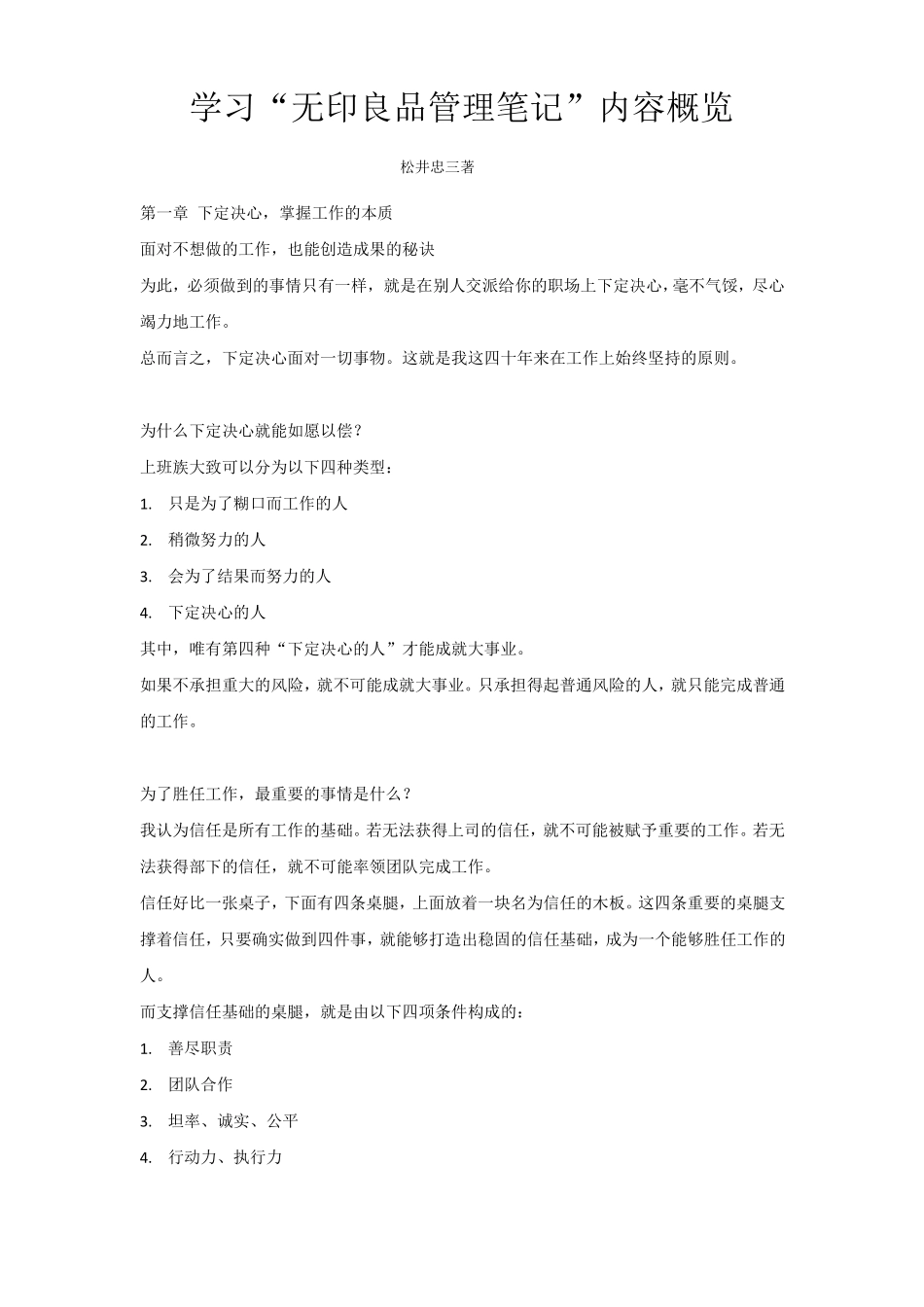 学习“无印良品管理笔记”内容概览

松井忠三著

第一章 下定决心，掌握工作的本质

面对不想做的工作，也能创造成果的秘诀

为此，必须做到的事情只有一样，就是在别人交派给你的职场上下定决心，毫不气馁，尽心竭力地工作。

总而言之，下定决心面对一切事物。这就是我这四十年来在工作上始终坚持的原则。

为什么下定决心就能如愿以偿？

上班族大致可以分为以下四种类型：

1. 只是为了糊口而工作的人

2. 稍微努力的人

3. 会为了结果而努力的人

4. 下定决心的人

其中，唯有第四种“下定决心的人”才能成就大事业。

如果不承担重大的风险，就不可能成就大事业。只承担得起普通风险的人，就只能完成普通的工作。

为了胜任工作，最重要的事情是什么？

我认为信任是所有工作的基础。若无法获得上司的信任，就不可能被赋予重要的工作。若无法获得部下的信任，就不可能率领团队完成工作。

信任好比一张桌子，下面有四条桌腿，上面放着一块名为信任的木板。这四条重要的桌腿支撑着信任，只要确实做到四件事，就能够打造出稳固的信任基础，成为一个能够胜任工作的人。

而支撑信任基础的桌腿，就是由以下四项条件构成的：

1. 善尽职责

2. 团队合作

3. 坦率、诚实、公平

4. 行动力、执行力